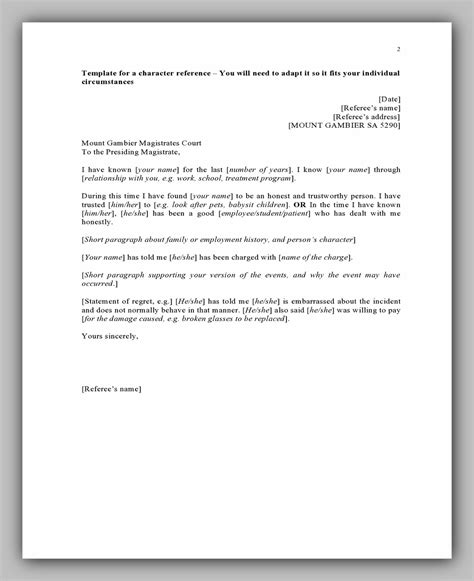 2

Template for a character reference – You will need to adapt it so it fits your individual circumstances

[Date]
[Referee's name]
[Referee's address]
[MOUNT GAMBIER SA 5290]

Mount Gambier Magistrates Court
To the Presiding Magistrate,

I have known [your name] for the last [number of years]. I know [your name] through [relationship with you, e.g. work, school, treatment program].

During this time I have found [your name] to be an honest and trustworthy person. I have trusted [him/her] to [e.g. look after pets, babysit children]. OR In the time I have known [him/her], [he/she] has been a good [employee/student/patient] who has dealt with me honestly.

[Short paragraph about family or employment history, and person's character]

[Your name] has told me [he/she] has been charged with [name of the charge].

[Short paragraph supporting your version of the events, and why the event may have occurred.]

[Statement of regret, e.g.] [He/she] has told me [he/she] is embarrassed about the incident and does not normally behave in that manner. [He/she] also said [he/she] was willing to pay [for the damage caused, e.g. broken glasses to be replaced].

Yours sincerely,

[Referee's name]